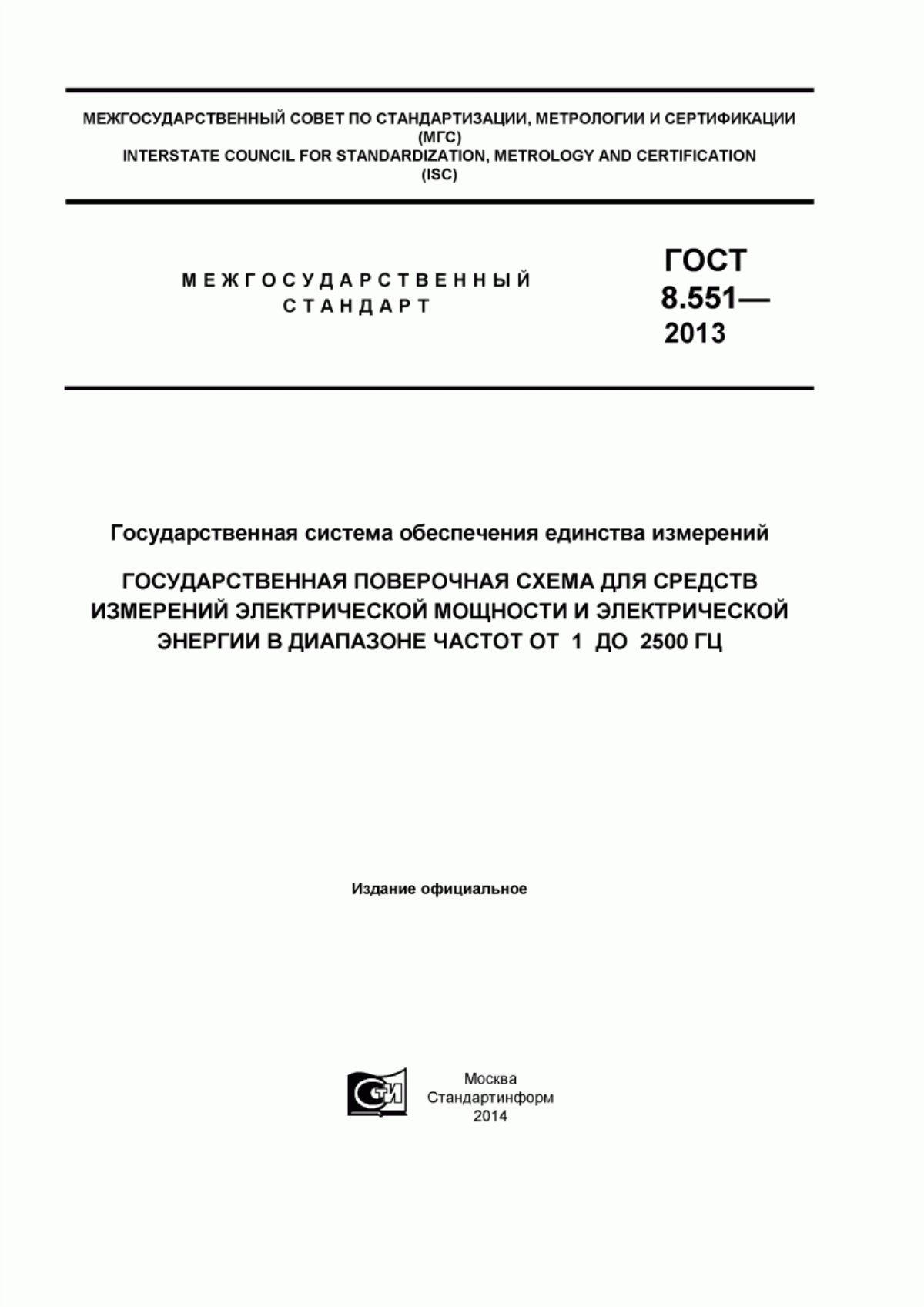 МЕЖГОСУДАРСТВЕННЫЙ СОВЕТ ПО СТАНДАРТИЗАЦИИ, МЕТРОЛОГИИ И СЕРТИФИКАЦИИ
(МГС)
INTERSTATE COUNCIL FOR STANDARDIZATION, METROLOGY AND CERTIFICATION
(ISC)

МЕЖГОСУДАРСТВЕННЫЙ СТАНДАРТ

ГОСТ 8.551— 2013

Государственная система обеспечения единства измерений

ГОСУДАРСТВЕННАЯ ПОВЕРОЧНАЯ СХЕМА ДЛЯ СРЕДСТВ ИЗМЕРЕНИЙ ЭЛЕКТРИЧЕСКОЙ МОЩНОСТИ И ЭЛЕКТРИЧЕСКОЙ ЭНЕРГИИ В ДИАПАЗОНЕ ЧАСТОТ ОТ 1 ДО 2500 ГЦ

Издание официальное

СТИ

Москва
Стандартинформ
2014